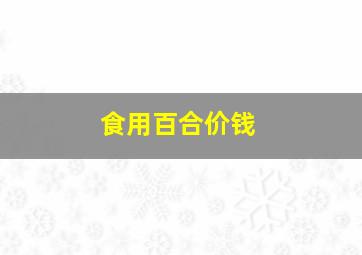 食用百合价钱